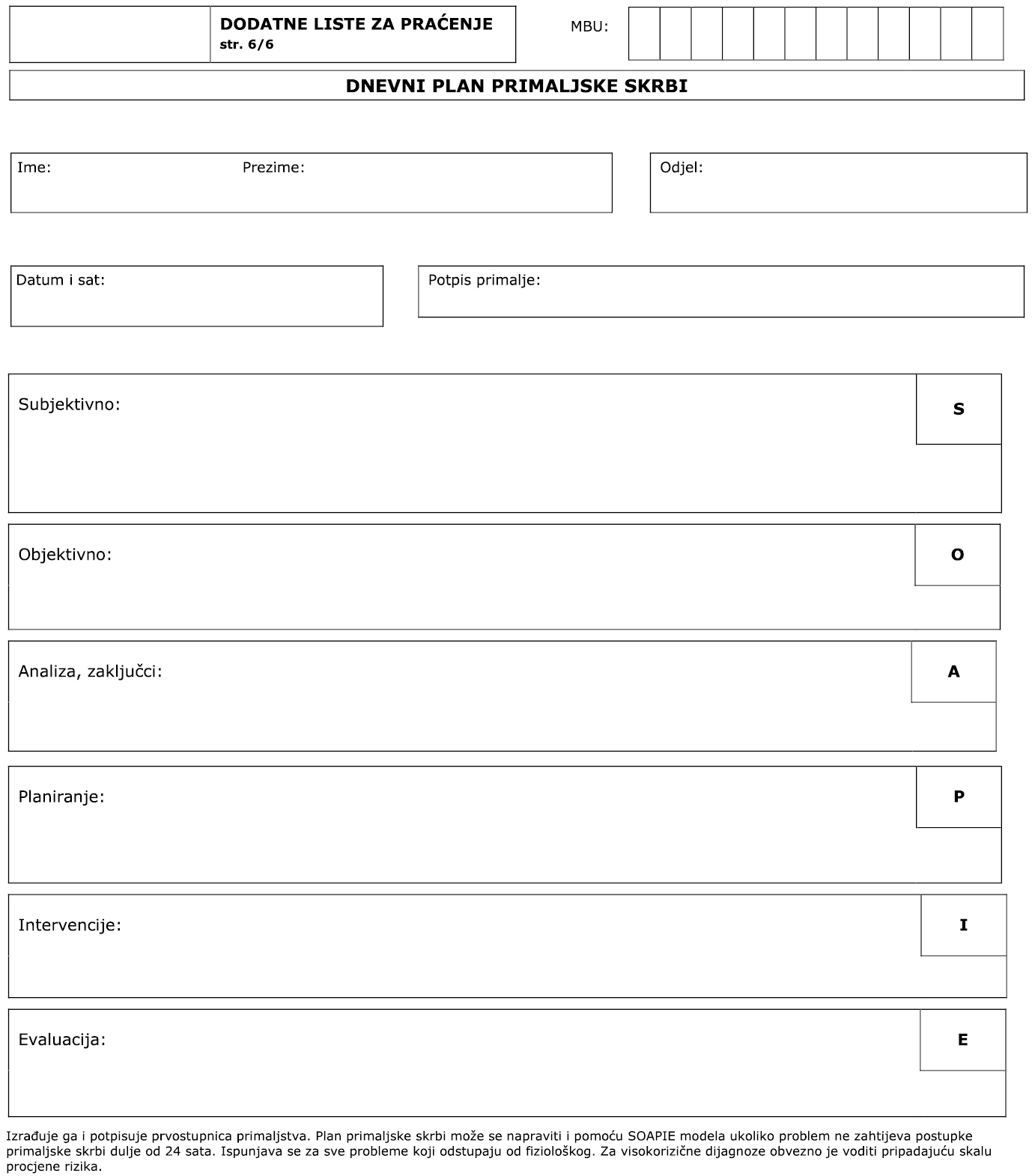 DODATNE LISTE ZA PRAĆENJE
str. 6/6

MBU:

DNEVNI PLAN PRIMALJSKE SKRBI

Ime: Prezime:

Odjel:

Datum i sat:

Potpis primalje:

Subjektivno:

S

Objektivno:

O

Analiza, zaključci:

A

Planiranje:

P

Intervencije:

I

Evaluacija:

E

Izrađuje ga i potpisuje prvostupnica primaljstva. Plan primaljske skrbi može se napraviti i pomoću SOAPIE modela ukoliko problem ne zahtijeva postupke primaljske skrbi dulje od 24 sata. Ispunjava se za sve probleme koji odstupaju od fiziološkog. Za visokorizične dijagnoze obvezno je voditi pripadajuću skalu procjene rizika.